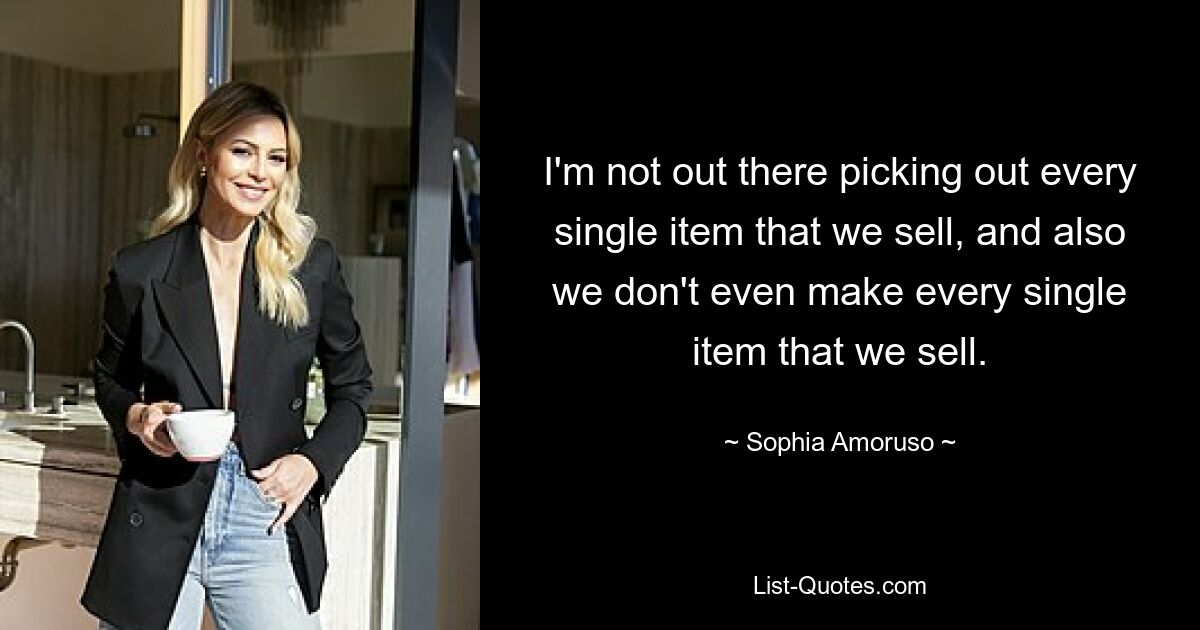 I'm not out there picking out every single item that we sell, and also we don't even make every single item that we sell.

~ Sophia Amoruso ~

List-Quotes.com